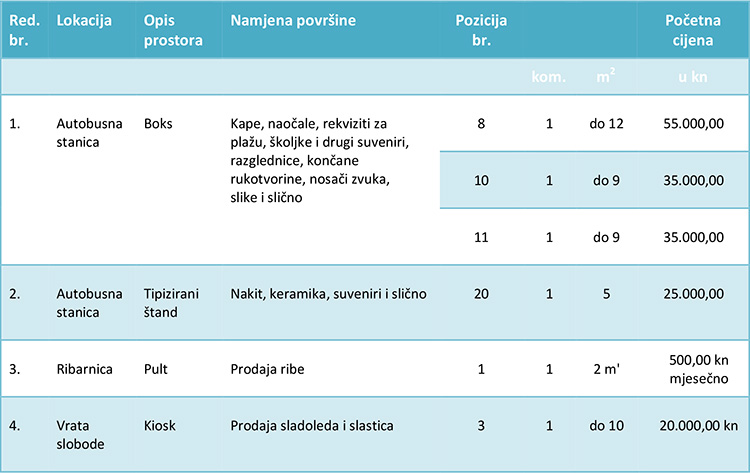 | Red. br. | Lokacija | Opis prostora | Namjena površine | Pozicija br. | | | Početna cijena |
|---|---|---|---|---|---|---|---|
| | | | | | kom. | $m^2$ | u kn |
| 1. | Autobusna stanica | Boks | Kape, naočale, rekviziti za plažu, školjke i drugi suveniri, razglednice, končane rukotvorine, nosači zvuka, slike i slično | 8 | 1 | do 12 | 55.000,00 |
| | | | | 10 | 1 | do 9 | 35.000,00 |
| | | | | 11 | 1 | do 9 | 35.000,00 |
| 2. | Autobusna stanica | Tipizirani štand | Nakit, keramika, suveniri i slično | 20 | 1 | 5 | 25.000,00 |
| 3. | Ribarnica | Pult | Prodaja ribe | 1 | 1 | 2 m' | 500,00 kn mjesečno |
| 4. | Vrata slobode | Kiosk | Prodaja sladoleda i slastica | 3 | 1 | do 10 | 20.000,00 kn |